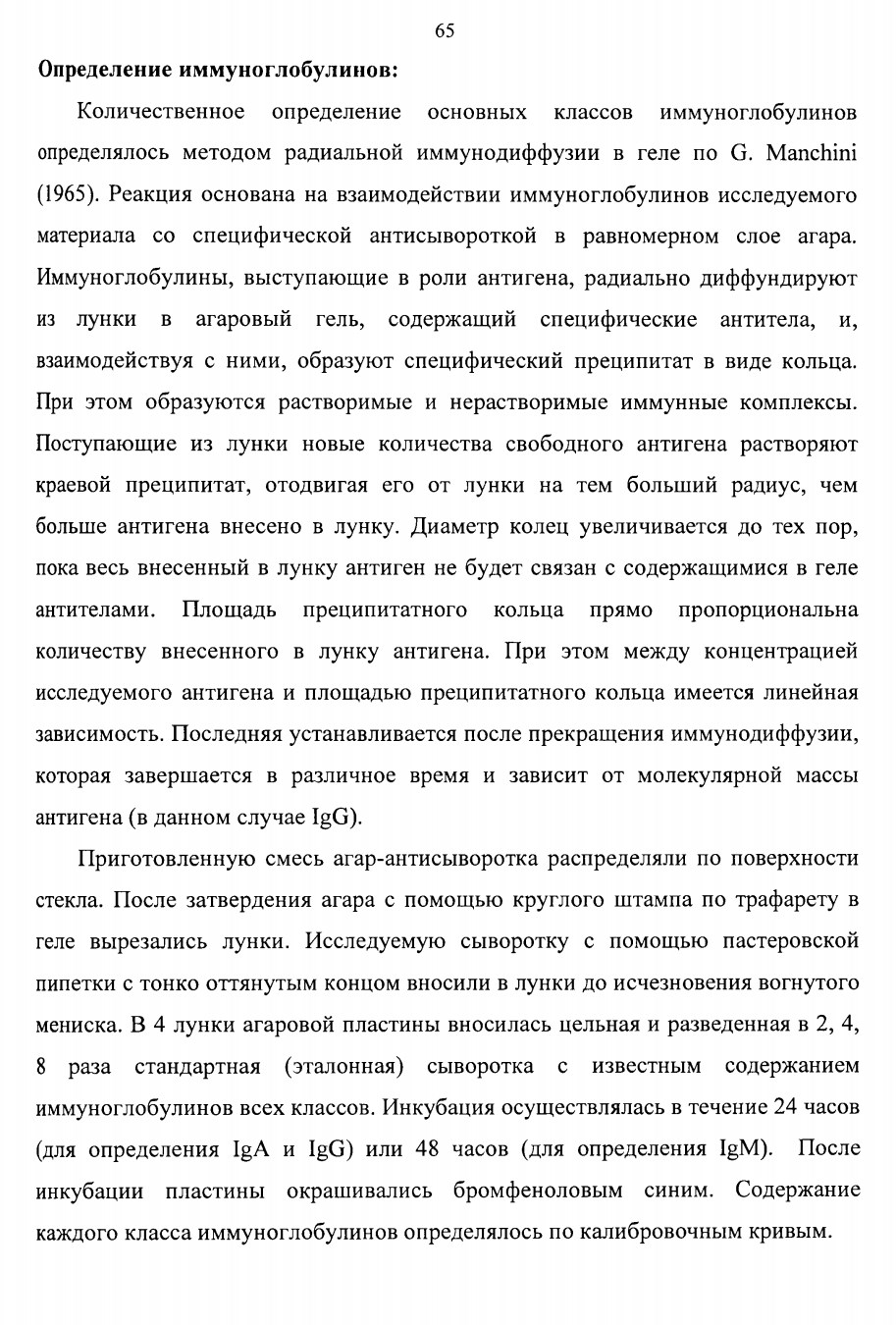 65

Определение иммуноглобулинов:

Количественное определение основных классов иммуноглобулинов определялось методом радиальной иммунодиффузии в геле по G. Manchini (1965). Реакция основана на взаимодействии иммуноглобулинов исследуемого материала со специфической антисывороткой в равномерном слое агара. Иммуноглобулины, выступающие в роли антигена, радиально диффундируют из лунки в агаровый гель, содержащий специфические антитела, и, взаимодействуя с ними, образуют специфический преципитат в виде кольца. При этом образуются растворимые и нерастворимые иммунные комплексы. Поступающие из лунки новые количества свободного антигена растворяют краевой преципитат, отодвигая его от лунки на тем больший радиус, чем больше антигена внесено в лунку. Диаметр колец увеличивается до тех пор, пока весь внесенный в лунку антиген не будет связан с содержащимися в геле антителами. Площадь преципитатного кольца прямо пропорциональна количеству внесенного в лунку антигена. При этом между концентрацией исследуемого антигена и площадью преципитатного кольца имеется линейная зависимость. Последняя устанавливается после прекращения иммунодиффузии, которая завершается в различное время и зависит от молекулярной массы антигена (в данном случае IgG).

Приготовленную смесь агар-антисыворотка распределяли по поверхности стекла. После затвердения агара с помощью круглого штампа по трафарету в геле вырезались лунки. Исследуемую сыворотку с помощью пастеровской пипетки с тонко оттянутым концом вносили в лунки до исчезновения вогнутого мениска. В 4 лунки агаровой пластины вносилась цельная и разведенная в 2, 4, 8 раза стандартная (эталонная) сыворотка с известным содержанием иммуноглобулинов всех классов. Инкубация осуществлялась в течение 24 часов (для определения IgA и IgG) или 48 часов (для определения IgM). После инкубации пластины окрашивались бромфеноловым синим. Содержание каждого класса иммуноглобулинов определялось по калибровочным кривым.